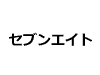 セブンエイト